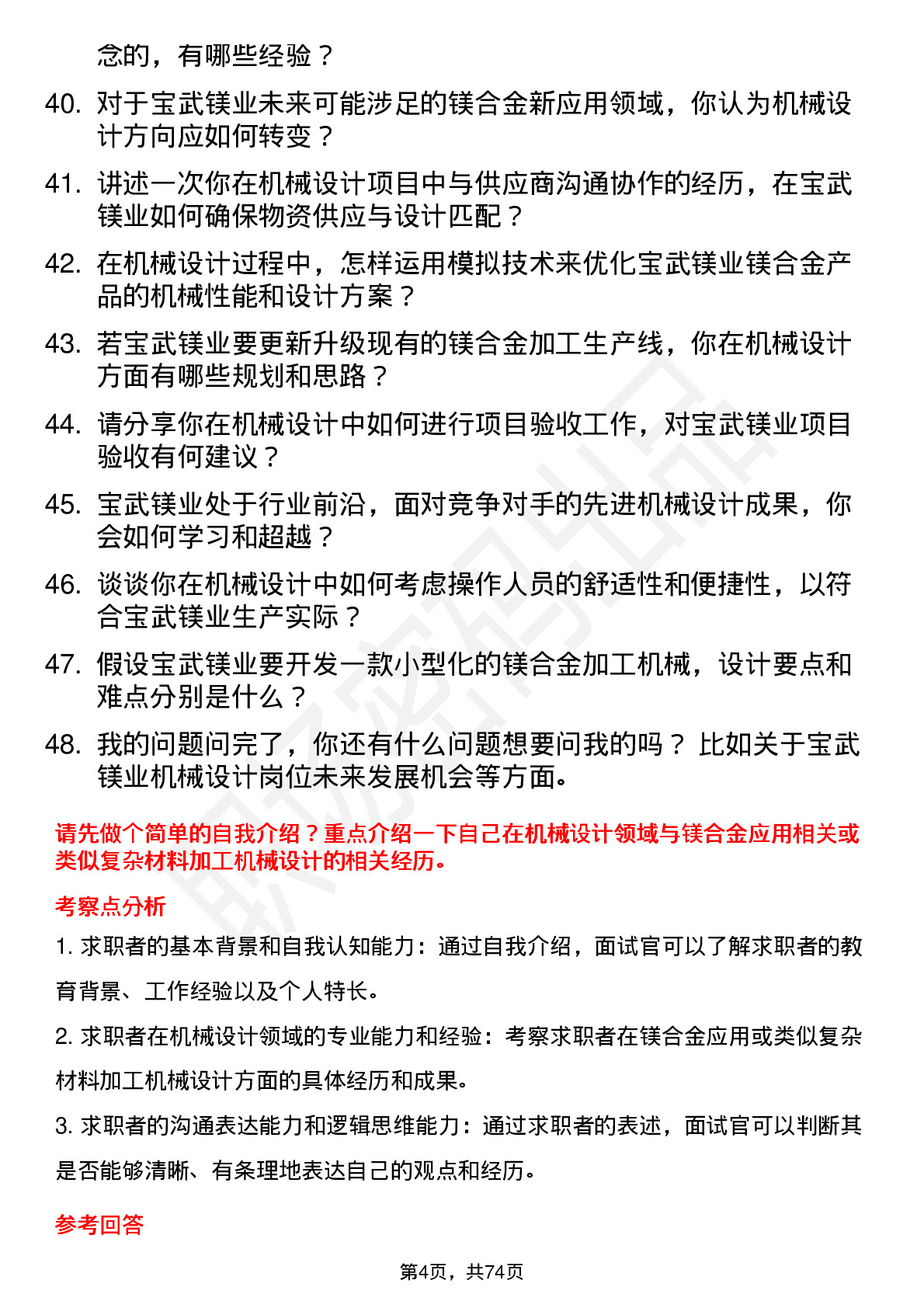 念的，有哪些经验？

40. 对于宝武镁业未来可能涉足的镁合金新应用领域，你认为机械设计方向应如何转变？

41. 讲述一次你在机械设计项目中与供应商沟通协作的经历，在宝武镁业如何确保物资供应与设计匹配？

42. 在机械设计过程中，怎样运用模拟技术来优化宝武镁业镁合金产品的机械性能和设计方案？

43. 若宝武镁业要更新升级现有的镁合金加工生产线，你在机械设计方面有哪些规划和思路？

44. 请分享你在机械设计中如何进行项目验收工作，对宝武镁业项目验收有何建议？

45. 宝武镁业处于行业前沿，面对竞争对手的先进机械设计成果，你会如何学习和超越？

46. 谈谈你在机械设计中如何考虑操作人员的舒适性和便捷性，以符合宝武镁业生产实际？

47. 假设宝武镁业要开发一款小型化的镁合金加工机械，设计要点和难点分别是什么？

48. 我的问题问完了，你还有什么问题想要问我的吗？比如关于宝武镁业机械设计岗位未来发展机会等方面。

请先做个简单的自我介绍？重点介绍一下自己在机械设计领域与镁合金应用相关或类似复杂材料加工机械设计的相关经历。

考察点分析

1. 求职者的基本背景和自我认知能力：通过自我介绍，面试官可以了解求职者的教育背景、工作经验以及个人特长。

2. 求职者在机械设计领域的专业能力和经验：考察求职者在镁合金应用或类似复杂材料加工机械设计方面的具体经历和成果。

3. 求职者的沟通表达能力和逻辑思维能力：通过求职者的表述，面试官可以判断其是否能够清晰、有条理地表达自己的观点和经历。

参考回答

第4页，共74页